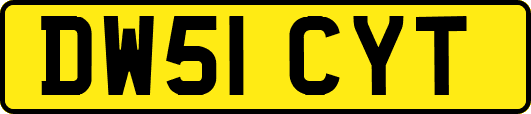 DW51 CYT